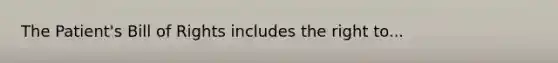 The Patient's Bill of Rights includes the right to...